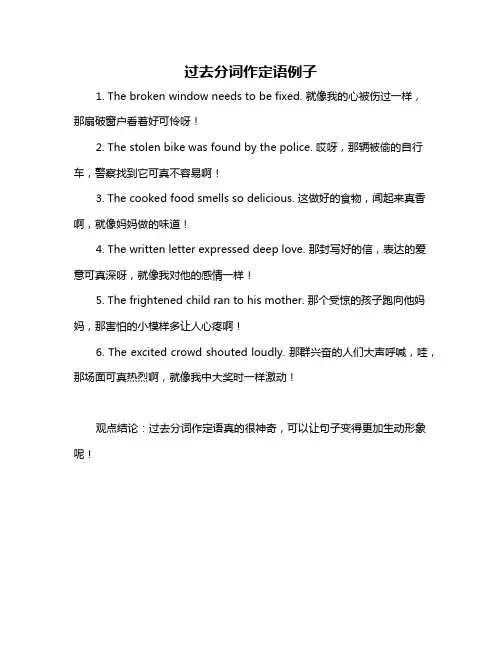 过去分词作定语例子

1. The broken window needs to be fixed. 就像我的心被伤过一样，那扇破窗户看着好可怜呀！

2. The stolen bike was found by the police. 哎呀，那辆被偷的自行车，警察找到它可真不容易啊！

3. The cooked food smells so delicious. 这做好的食物，闻起来真香啊，就像妈妈做的味道！

4. The written letter expressed deep love. 那封写好的信，表达的爱意可真深呀，就像我对他的感情一样！

5. The frightened child ran to his mother. 那个受惊的孩子跑向他妈妈，那害怕的小模样多让人心疼啊！

6. The excited crowd shouted loudly. 那群兴奋的人们大声呼喊，哇，那场面可真热烈啊，就像我中大奖时一样激动！

观点结论：过去分词作定语真的很神奇，可以让句子变得更加生动形象呢！